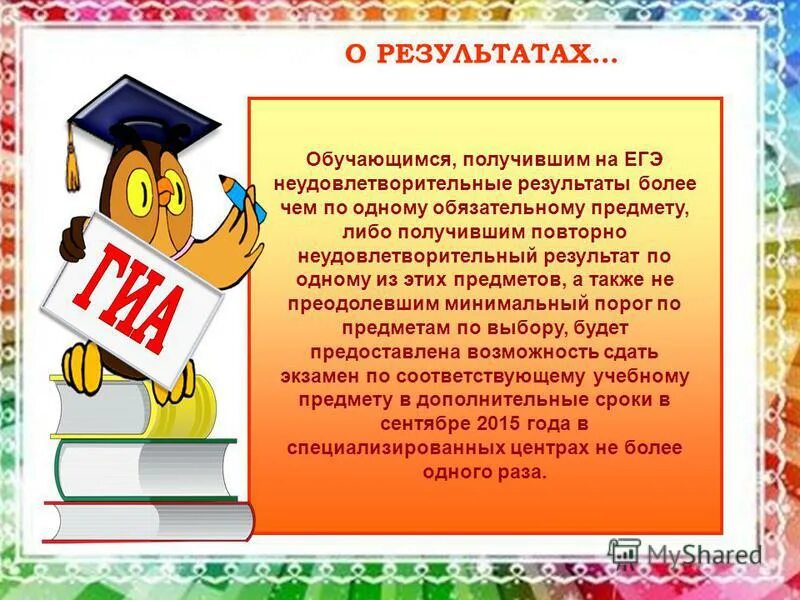 О РЕЗУЛЬТАТАХ…

ГИА

Обучающимся, получившим на ЕГЭ неудовлетворительные результаты более чем по одному обязательному предмету, либо получившим повторно неудовлетворительный результат по одному из этих предметов, а также не преодолевшим минимальный порог по предметам по выбору, будет предоставлена возможность сдать экзамен по соответствующему учебному предмету в дополнительные сроки в сентябре 2015 года в специализированных центрах не более одного раза.

MyShared